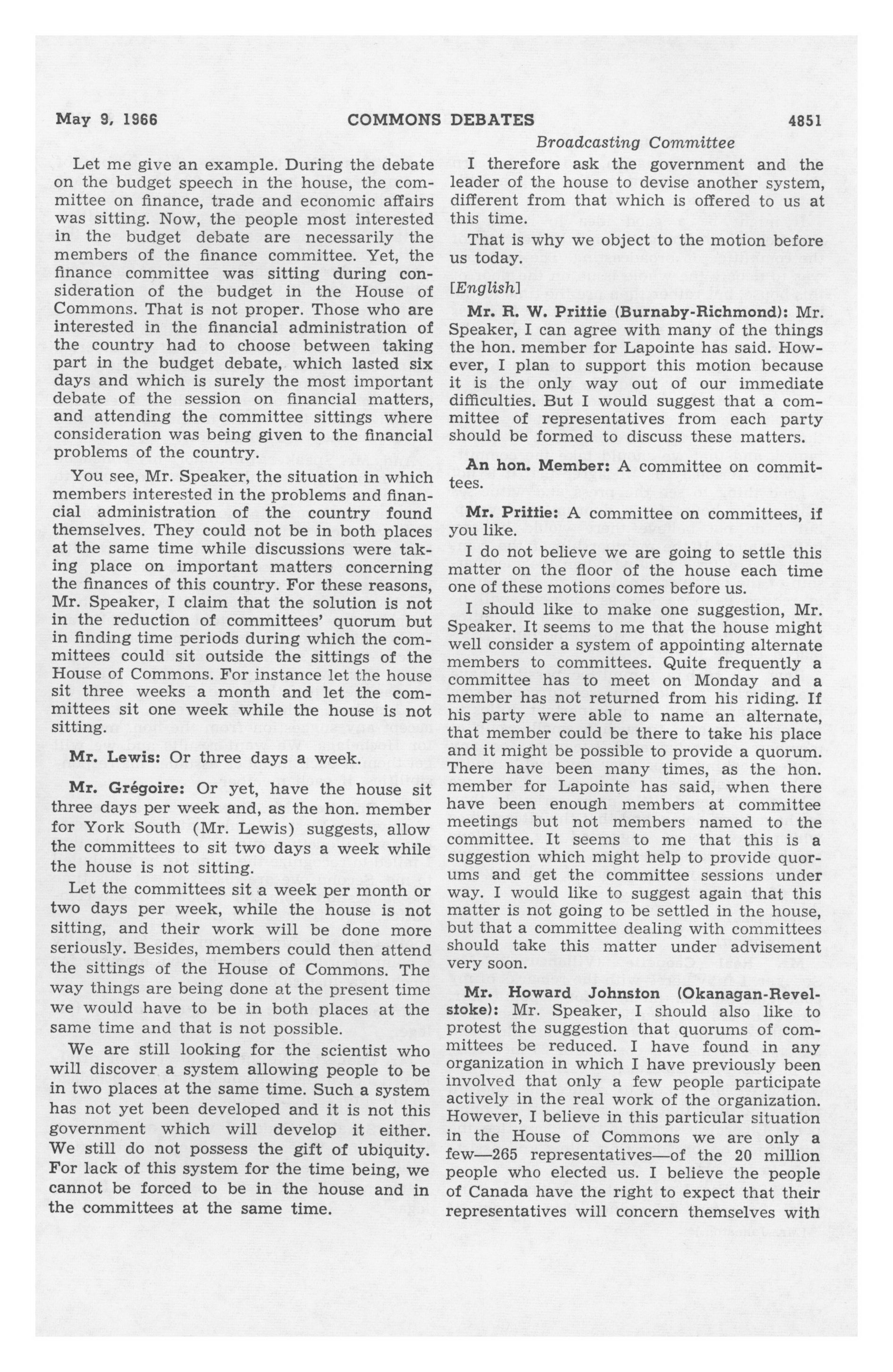 May 9, 1966 COMMONS DEBATES 4851

Broadcasting Committee

Let me give an example. During the debate on the budget speech in the house, the committee on finance, trade and economic affairs was sitting. Now, the people most interested in the budget debate are necessarily the members of the finance committee. Yet, the finance committee was sitting during consideration of the budget in the House of Commons. That is not proper. Those who are interested in the financial administration of the country had to choose between taking part in the budget debate, which lasted six days and which is surely the most important debate of the session on financial matters, and attending the committee sittings where consideration was being given to the financial problems of the country.

You see, Mr. Speaker, the situation in which members interested in the problems and financial administration of the country found themselves. They could not be in both places at the same time while discussions were taking place on important matters concerning the finances of this country. For these reasons, Mr. Speaker, I claim that the solution is not in the reduction of committees' quorum but in finding time periods during which the committees could sit outside the sittings of the House of Commons. For instance let the house sit three weeks a month and let the committees sit one week while the house is not sitting.

Mr. Lewis: Or three days a week.

Mr. Grégoire: Or yet, have the house sit three days per week and, as the hon. member for York South (Mr. Lewis) suggests, allow the committees to sit two days a week while the house is not sitting.

Let the committees sit a week per month or two days per week, while the house is not sitting, and their work will be done more seriously. Besides, members could then attend the sittings of the House of Commons. The way things are being done at the present time we would have to be in both places at the same time and that is not possible.

We are still looking for the scientist who will discover a system allowing people to be in two places at the same time. Such a system has not yet been developed and it is not this government which will develop it either. We still do not possess the gift of ubiquity. For lack of this system for the time being, we cannot be forced to be in the house and in the committees at the same time.

I therefore ask the government and the leader of the house to devise another system, different from that which is offered to us at this time.

That is why we object to the motion before us today.

[English]

Mr. R. W. Prittie (Burnaby-Richmond): Mr. Speaker, I can agree with many of the things the hon. member for Lapointe has said. However, I plan to support this motion because it is the only way out of our immediate difficulties. But I would suggest that a committee of representatives from each party should be formed to discuss these matters.

An hon. Member: A committee on committees.

Mr. Prittie: A committee on committees, if you like.

I do not believe we are going to settle this matter on the floor of the house each time one of these motions comes before us.

I should like to make one suggestion, Mr. Speaker. It seems to me that the house might well consider a system of appointing alternate members to committees. Quite frequently a committee has to meet on Monday and a member has not returned from his riding. If his party were able to name an alternate, that member could be there to take his place and it might be possible to provide a quorum. There have been many times, as the hon. member for Lapointe has said, when there have been enough members at committee meetings but not members named to the committee. It seems to me that this is a suggestion which might help to provide quorums and get the committee sessions under way. I would like to suggest again that this matter is not going to be settled in the house, but that a committee dealing with committees should take this matter under advisement very soon.

Mr. Howard Johnston (Okanagan-Revelstoke): Mr. Speaker, I should also like to protest the suggestion that quorums of committees be reduced. I have found in any organization in which I have previously been involved that only a few people participate actively in the real work of the organization. However, I believe in this particular situation in the House of Commons we are only a few—265 representatives—of the 20 million people who elected us. I believe the people of Canada have the right to expect that their representatives will concern themselves with